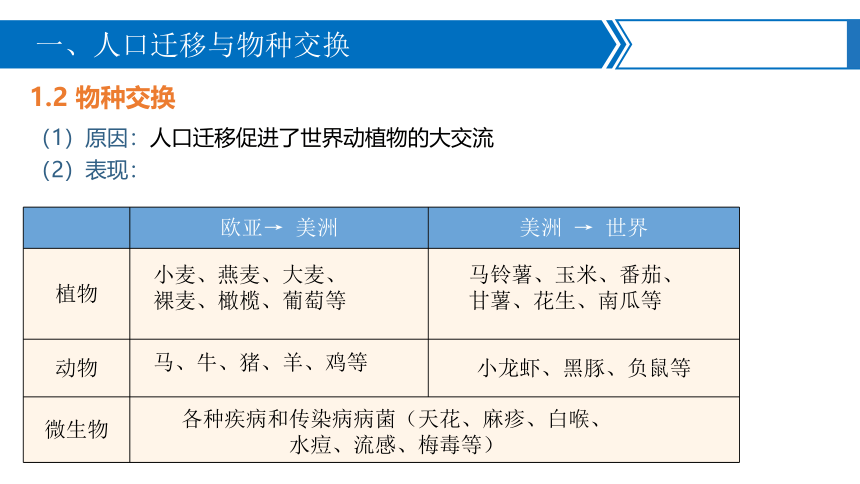 一、人口迁移与物种交换

1.2 物种交换

（1）原因：人口迁移促进了世界动植物的大交流
（2）表现：

| | 欧亚→ 美洲 | 美洲 → 世界 |
|---|---|---|
| 植物 | 小麦、燕麦、大麦、裸麦、橄榄、葡萄等 | 马铃薯、玉米、番茄、甘薯、花生、南瓜等 |
| 动物 | 马、牛、猪、羊、鸡等 | 小龙虾、黑豚、负鼠等 |
| 微生物 | 各种疾病和传染病病菌（天花、麻疹、白喉、水痘、流感、梅毒等） | |